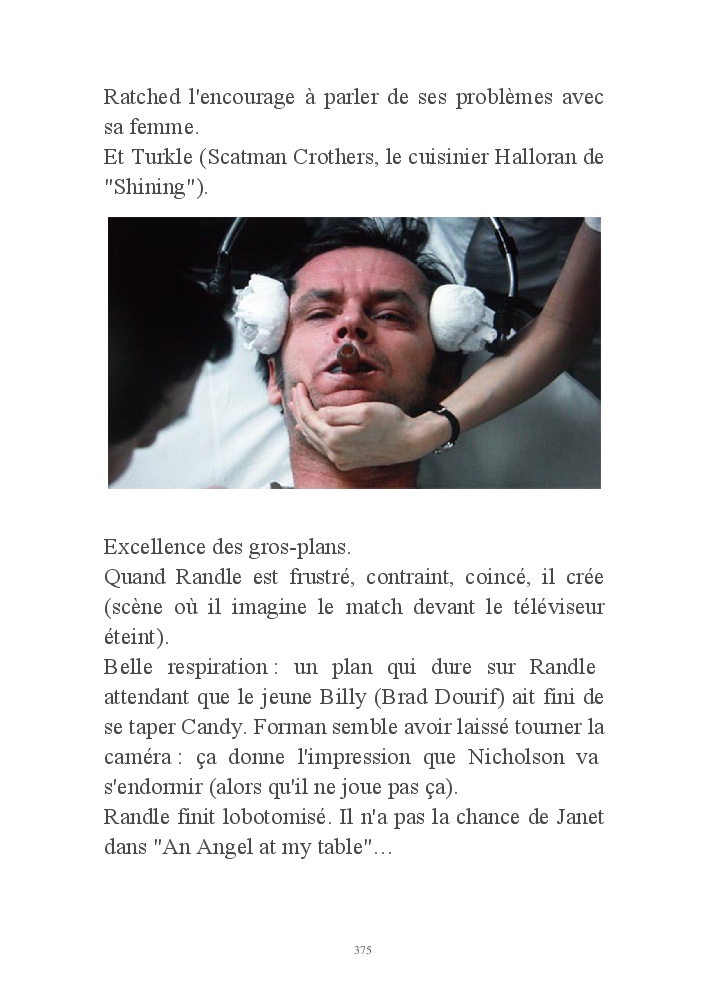 Ratched l'encourage à parler de ses problèmes avec sa femme.
Et Turkle (Scatman Crothers, le cuisinier Halloran de "Shining").

Excellence des gros-plans.
Quand Randle est frustré, contraint, coincé, il crée (scène où il imagine le match devant le téléviseur éteint).
Belle respiration : un plan qui dure sur Randle attendant que le jeune Billy (Brad Dourif) ait fini de se taper Candy. Forman semble avoir laissé tourner la caméra : ça donne l'impression que Nicholson va s'endormir (alors qu'il ne joue pas ça).
Randle finit lobotomisé. Il n'a pas la chance de Janet dans "An Angel at my table"…

375